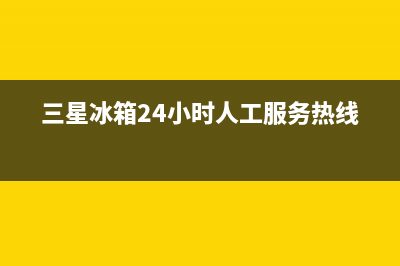 三星冰箱24小时人工服务热线